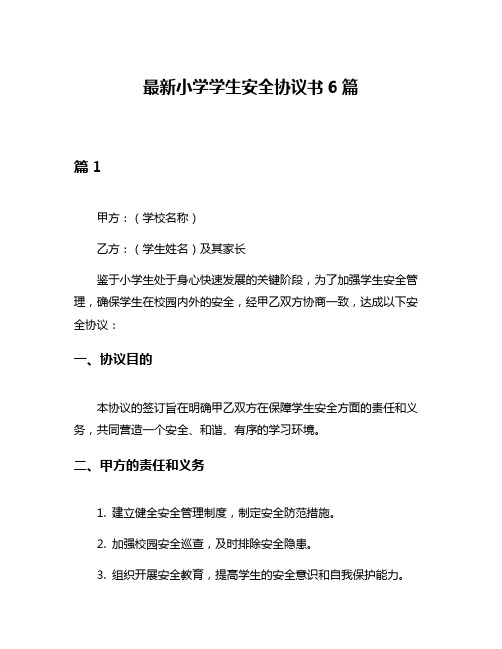 最新小学学生安全协议书 6 篇

篇 1

甲方：（学校名称）

乙方：（学生姓名）及其家长

鉴于小学生处于身心快速发展的关键阶段，为了加强学生安全管理，确保学生在校园内外的安全，经甲乙双方协商一致，达成以下安全协议：

一、协议目的

本协议的签订旨在明确甲乙双方在保障学生安全方面的责任和义务，共同营造一个安全、和谐、有序的学习环境。

二、甲方的责任和义务

1. 建立健全安全管理制度，制定安全防范措施。

2. 加强校园安全巡查，及时排除安全隐患。

3. 组织开展安全教育，提高学生的安全意识和自我保护能力。